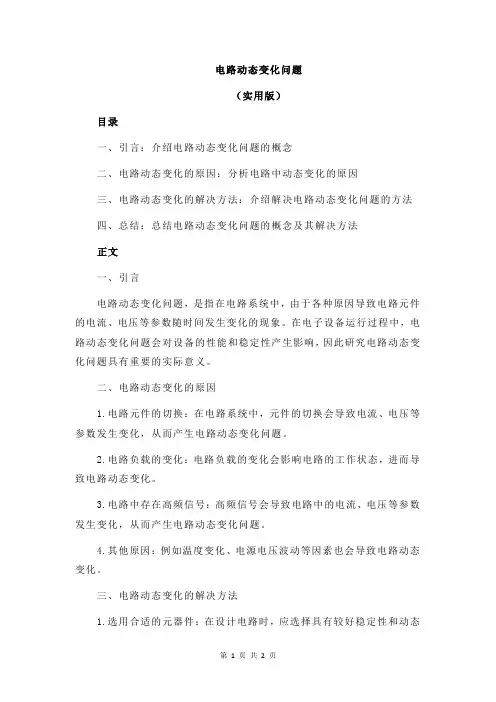 电路动态变化问题

（实用版）

目录

一、引言：介绍电路动态变化问题的概念

二、电路动态变化的原因：分析电路中动态变化的原因

三、电路动态变化的解决方法：介绍解决电路动态变化问题的方法

四、总结：总结电路动态变化问题的概念及其解决方法

正文

一、引言

电路动态变化问题，是指在电路系统中，由于各种原因导致电路元件的电流、电压等参数随时间发生变化的现象。在电子设备运行过程中，电路动态变化问题会对设备的性能和稳定性产生影响，因此研究电路动态变化问题具有重要的实际意义。

二、电路动态变化的原因

1.电路元件的切换：在电路系统中，元件的切换会导致电流、电压等参数发生变化，从而产生电路动态变化问题。

2.电路负载的变化：电路负载的变化会影响电路的工作状态，进而导致电路动态变化。

3.电路中存在高频信号：高频信号会导致电路中的电流、电压等参数发生变化，从而产生电路动态变化问题。

4.其他原因：例如温度变化、电源电压波动等因素也会导致电路动态变化。

三、电路动态变化的解决方法

1.选用合适的元器件：在设计电路时，应选择具有较好稳定性和动态

第 1 页 共 2 页